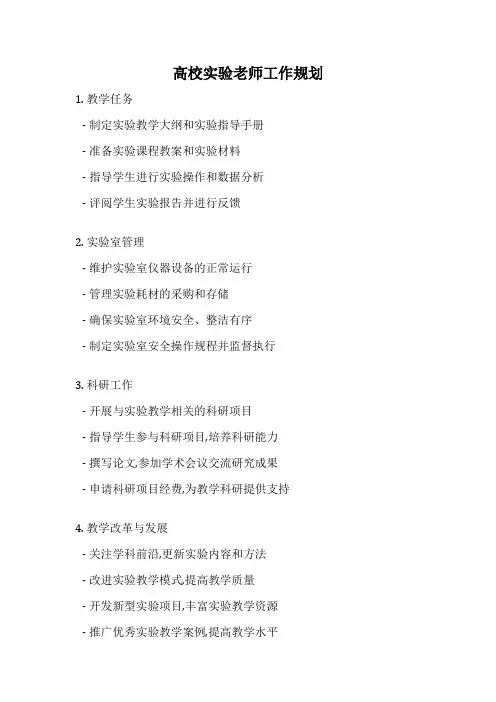 高校实验老师工作规划

1. 教学任务

- 制定实验教学大纲和实验指导手册

- 准备实验课程教案和实验材料

- 指导学生进行实验操作和数据分析

- 评阅学生实验报告并进行反馈

2. 实验室管理

- 维护实验室仪器设备的正常运行

- 管理实验耗材的采购和存储

- 确保实验室环境安全、整洁有序

- 制定实验室安全操作规程并监督执行

3. 科研工作

- 开展与实验教学相关的科研项目

- 指导学生参与科研项目,培养科研能力

- 撰写论文,参加学术会议交流研究成果

- 申请科研项目经费,为教学科研提供支持

4. 教学改革与发展

- 关注学科前沿,更新实验内容和方法

- 改进实验教学模式,提高教学质量

- 开发新型实验项目,丰富实验教学资源

- 推广优秀实验教学案例,提高教学水平